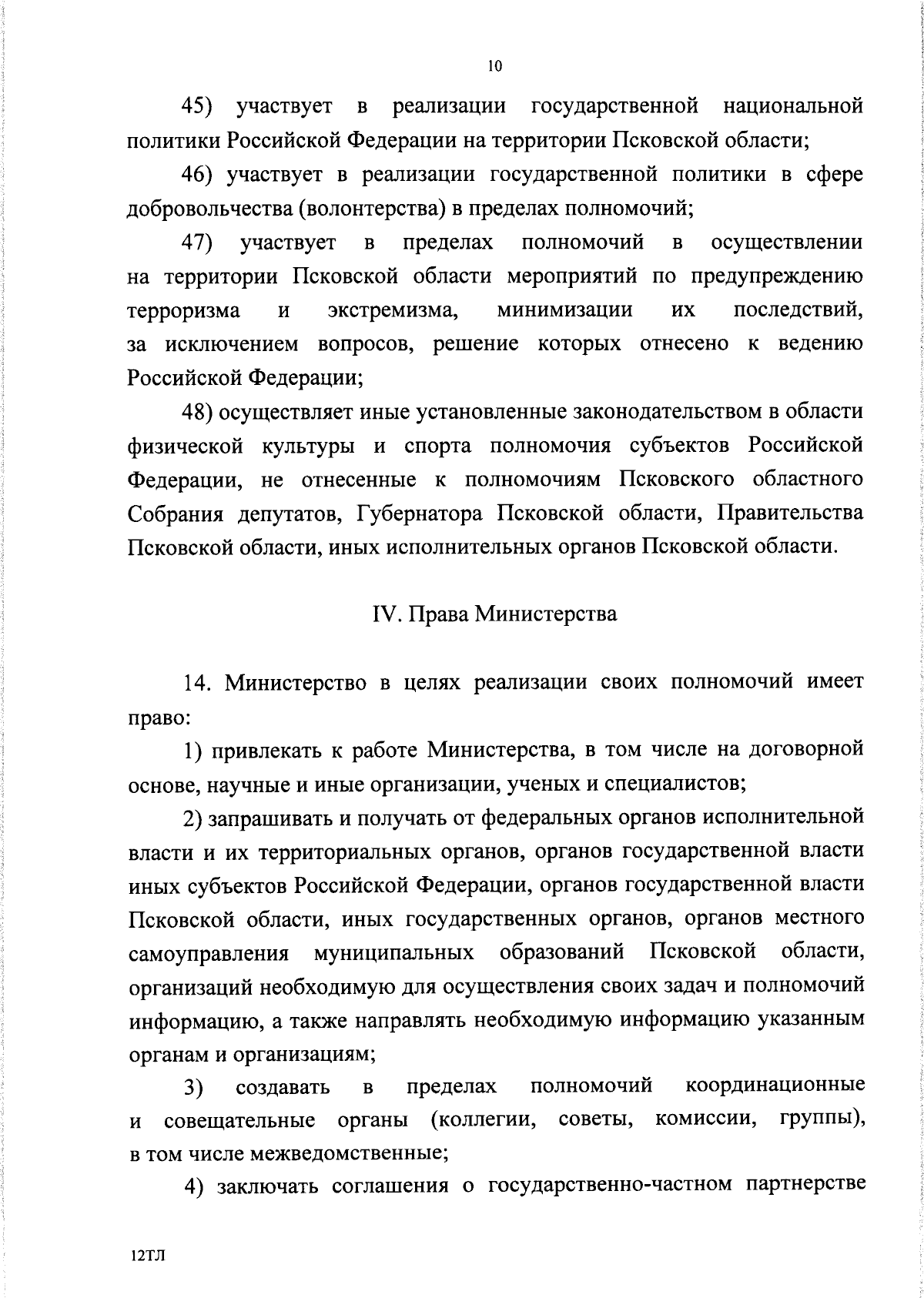 10

45) участвует в реализации государственной национальной политики Российской Федерации на территории Псковской области;

46) участвует в реализации государственной политики в сфере добровольчества (волонтерства) в пределах полномочий;

47) участвует в пределах полномочий в осуществлении на территории Псковской области мероприятий по предупреждению терроризма и экстремизма, минимизации их последствий, за исключением вопросов, решение которых отнесено к ведению Российской Федерации;

48) осуществляет иные установленные законодательством в области физической культуры и спорта полномочия субъектов Российской Федерации, не отнесенные к полномочиям Псковского областного Собрания депутатов, Губернатора Псковской области, Правительства Псковской области, иных исполнительных органов Псковской области.

IV. Права Министерства

14. Министерство в целях реализации своих полномочий имеет право:

1) привлекать к работе Министерства, в том числе на договорной основе, научные и иные организации, ученых и специалистов;

2) запрашивать и получать от федеральных органов исполнительной власти и их территориальных органов, органов государственной власти иных субъектов Российской Федерации, органов государственной власти Псковской области, иных государственных органов, органов местного самоуправления муниципальных образований Псковской области, организаций необходимую для осуществления своих задач и полномочий информацию, а также направлять необходимую информацию указанным органам и организациям;

3) создавать в пределах полномочий координационные и совещательные органы (коллегии, советы, комиссии, группы), в том числе межведомственные;

4) заключать соглашения о государственно-частном партнерстве

12ТЛ